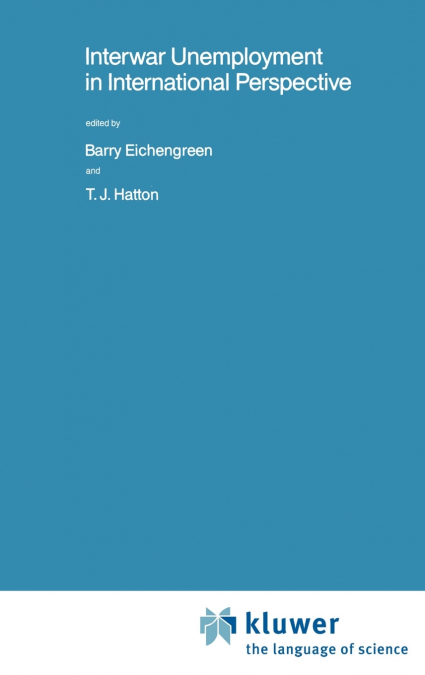 Interwar Unemployment in International Perspective

edited by

Barry Eichengreen

and

T. J. Hatton

kluwer
the language of science